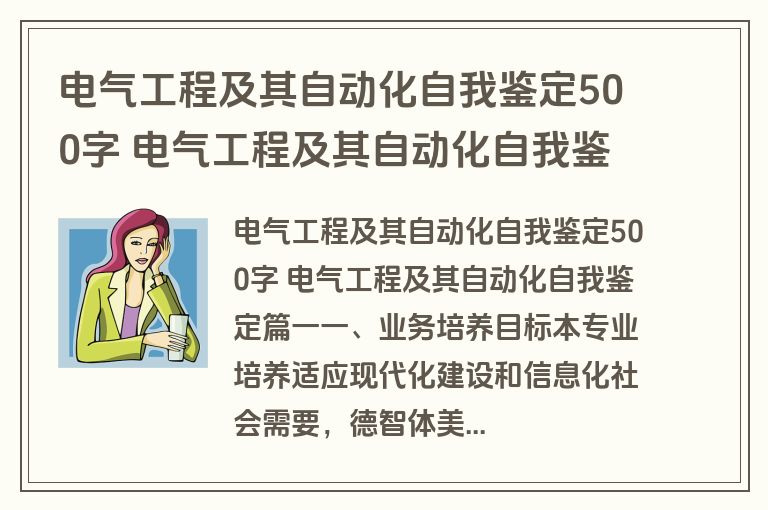 电气工程及其自动化自我鉴定500字 电气工程及其自动化自我鉴

电气工程及其自动化自我鉴定500字 电气工程及其自动化自我鉴定篇一一、业务培养目标本专业培养适应现代化建设和信息化社会需要，德智体美...